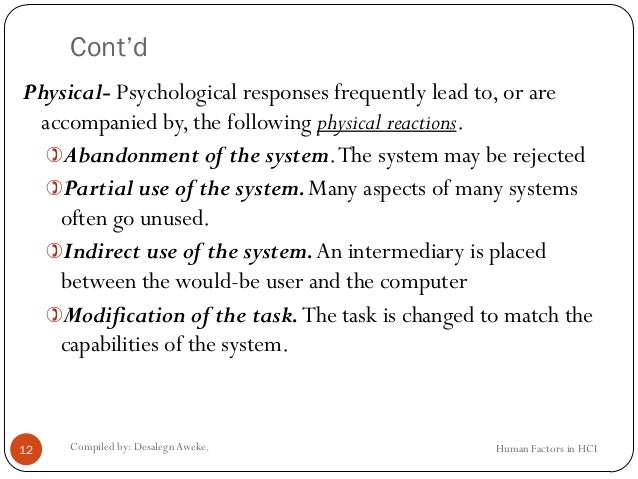 Cont'd

Physical- Psychological responses frequently lead to, or are accompanied by, the following physical reactions.

Abandonment of the system. The system may be rejected

Partial use of the system. Many aspects of many systems often go unused.

Indirect use of the system. An intermediary is placed between the would-be user and the computer

Modification of the task. The task is changed to match the capabilities of the system.

12

Compiled by: Desalegn Aweke.

Human Factors in HCI